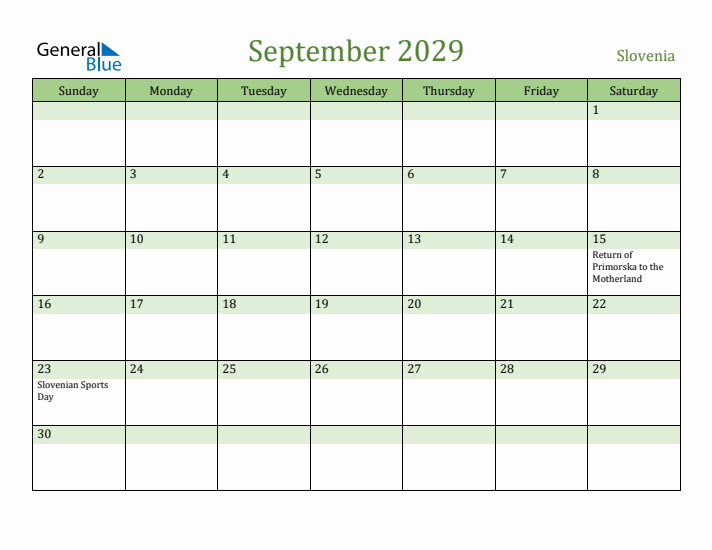 General Blue

September 2029

Slovenia

| Sunday | Monday | Tuesday | Wednesday | Thursday | Friday | Saturday |
|---|---|---|---|---|---|---|
| | | | | | | 1 |
| 2 | 3 | 4 | 5 | 6 | 7 | 8 |
| 9 | 10 | 11 | 12 | 13 | 14 | 15 Return of Primorska to the Motherland |
| 16 | 17 | 18 | 19 | 20 | 21 | 22 |
| 23 Slovenian Sports Day | 24 | 25 | 26 | 27 | 28 | 29 |
| 30 | | | | | | |